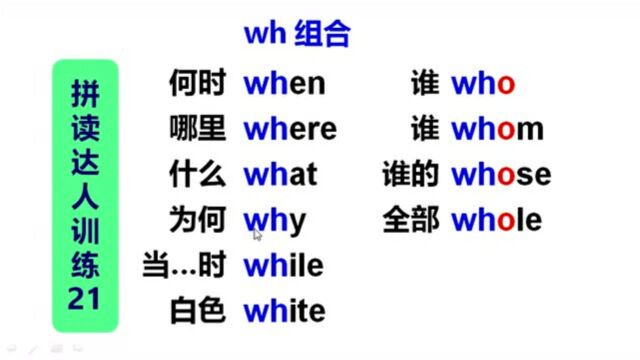 wh 组合

拼读达人训练21

何时 when
哪里 where
什么 what
为何 why
当...时 while
白色 white

谁 who
谁 whom
谁的 whose
全部 whole